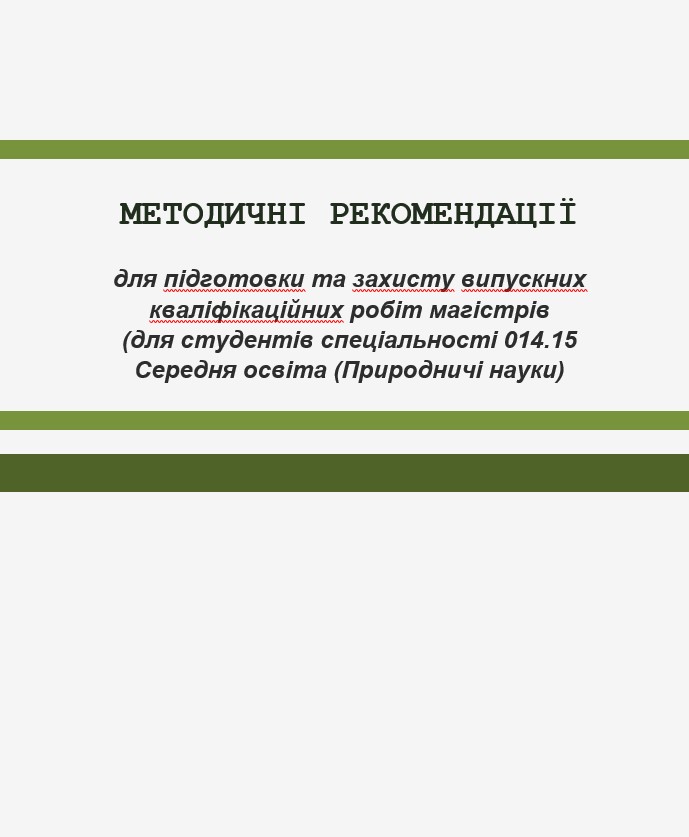 МЕТОДИЧНІ РЕКОМЕНДАЦІЇ

для підготовки та захисту випускних кваліфікаційних робіт магістрів (для студентів спеціальності 014.15 Середня освіта (Природничі науки)